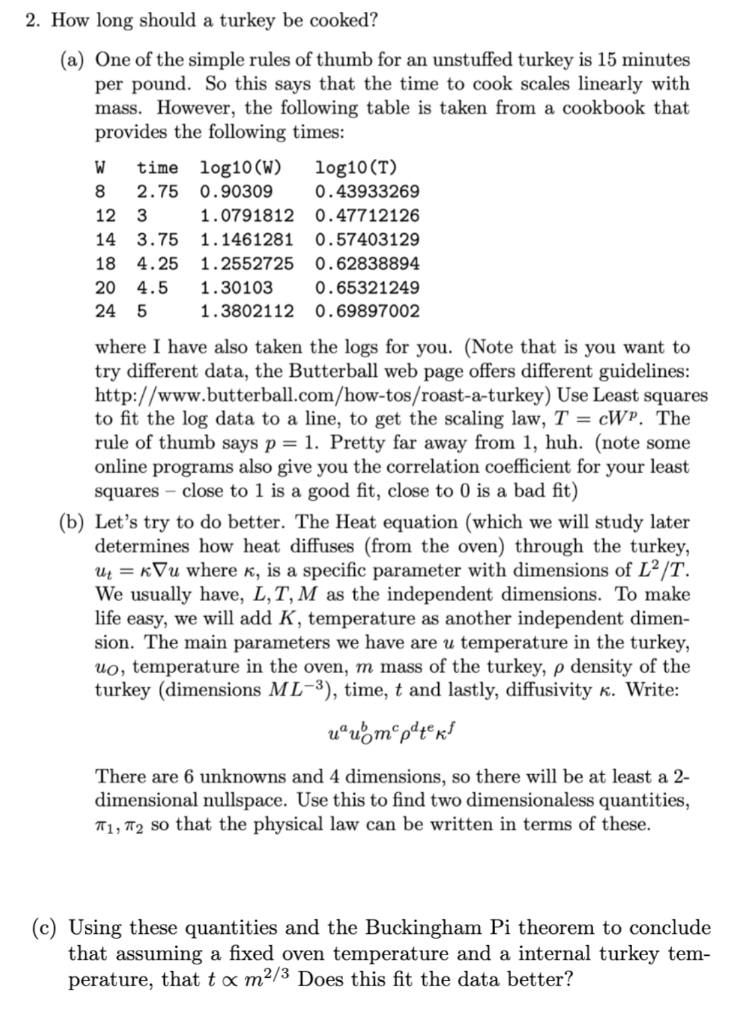 2. How long should a turkey be cooked?

(a) One of the simple rules of thumb for an unstuffed turkey is 15 minutes per pound. So this says that the time to cook scales linearly with mass. However, the following table is taken from a cookbook that provides the following times:

| W | time | log10(W) | log10(T) |
|---|---|---|---|
| 8 | 2.75 | 0.90309 | 0.43933269 |
| 12 | 3 | 1.0791812 | 0.47712126 |
| 14 | 3.75 | 1.1461281 | 0.57403129 |
| 18 | 4.25 | 1.2552725 | 0.62838894 |
| 20 | 4.5 | 1.30103 | 0.65321249 |
| 24 | 5 | 1.3802112 | 0.69897002 |

where I have also taken the logs for you. (Note that is you want to try different data, the Butterball web page offers different guidelines: http://www.butterball.com/how-tos/roast-a-turkey) Use Least squares to fit the log data to a line, to get the scaling law, $T = cW^p$. The rule of thumb says $p = 1$. Pretty far away from 1, huh. (note some online programs also give you the correlation coefficient for your least squares – close to 1 is a good fit, close to 0 is a bad fit)

(b) Let's try to do better. The Heat equation (which we will study later determines how heat diffuses (from the oven) through the turkey, $u_t = \kappa \nabla u$ where $\kappa$, is a specific parameter with dimensions of $L^2/T$. We usually have, $L, T, M$ as the independent dimensions. To make life easy, we will add $K$, temperature as another independent dimension. The main parameters we have are $u$ temperature in the turkey, $u_O$, temperature in the oven, $m$ mass of the turkey, $\rho$ density of the turkey (dimensions $ML^{-3}$), time, $t$ and lastly, diffusivity $\kappa$. Write:

$u^a u_O^b m^c \rho^d t^e \kappa^f$

There are 6 unknowns and 4 dimensions, so there will be at least a 2-dimensional nullspace. Use this to find two dimensionaless quantities, $\pi_1, \pi_2$ so that the physical law can be written in terms of these.

(c) Using these quantities and the Buckingham Pi theorem to conclude that assuming a fixed oven temperature and a internal turkey temperature, that $t \propto m^{2/3}$ Does this fit the data better?